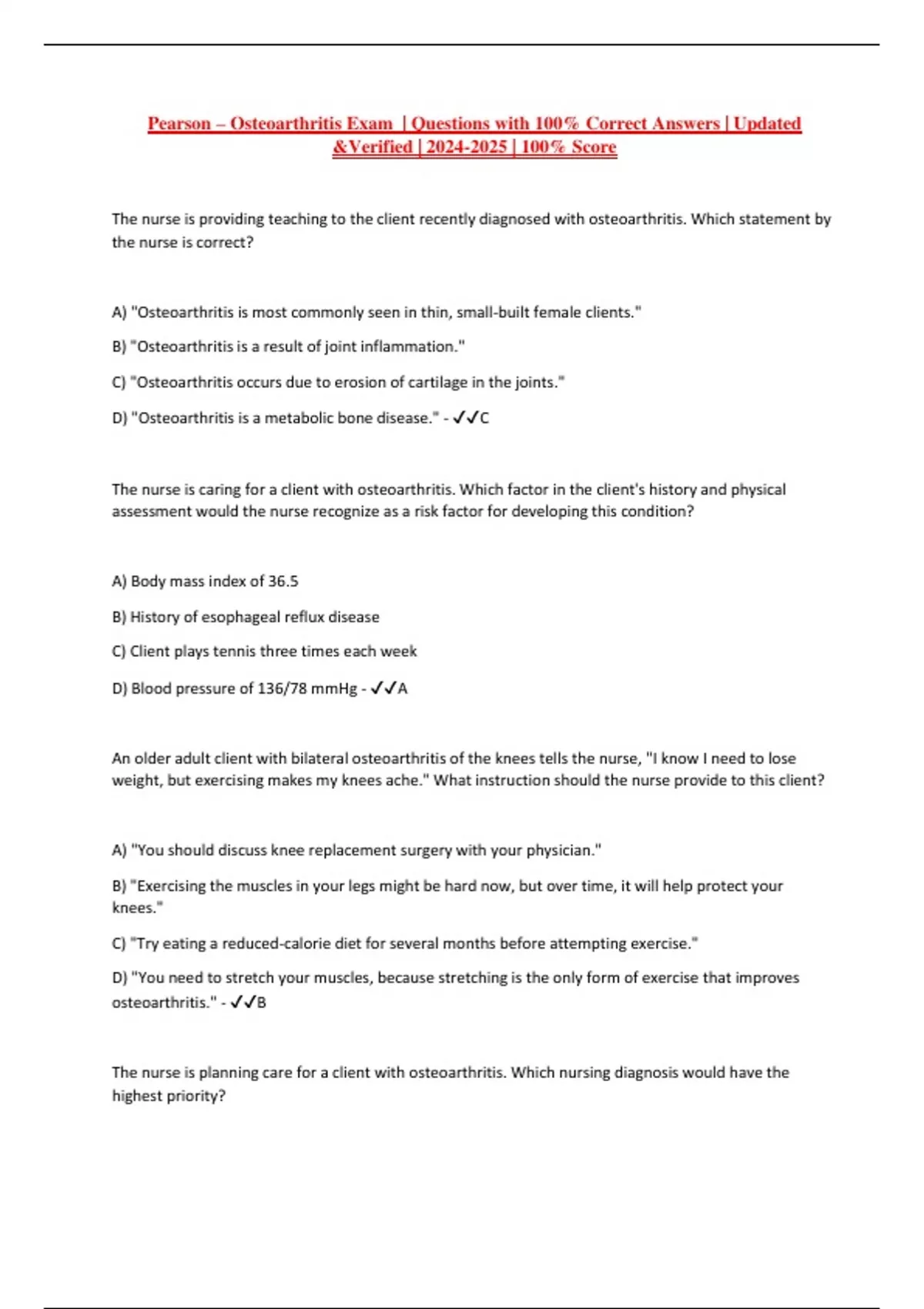 Pearson – Osteoarthritis Exam | Questions with 100% Correct Answers | Updated &Verified | 2024-2025 | 100% Score

The nurse is providing teaching to the client recently diagnosed with osteoarthritis. Which statement by the nurse is correct?

A) "Osteoarthritis is most commonly seen in thin, small-built female clients."

B) "Osteoarthritis is a result of joint inflammation."

C) "Osteoarthritis occurs due to erosion of cartilage in the joints."

D) "Osteoarthritis is a metabolic bone disease." - ✓✓C

The nurse is caring for a client with osteoarthritis. Which factor in the client's history and physical assessment would the nurse recognize as a risk factor for developing this condition?

A) Body mass index of 36.5

B) History of esophageal reflux disease

C) Client plays tennis three times each week

D) Blood pressure of 136/78 mmHg - ✓✓A

An older adult client with bilateral osteoarthritis of the knees tells the nurse, "I know I need to lose weight, but exercising makes my knees ache." What instruction should the nurse provide to this client?

A) "You should discuss knee replacement surgery with your physician."

B) "Exercising the muscles in your legs might be hard now, but over time, it will help protect your knees."

C) "Try eating a reduced-calorie diet for several months before attempting exercise."

D) "You need to stretch your muscles, because stretching is the only form of exercise that improves osteoarthritis." - ✓✓B

The nurse is planning care for a client with osteoarthritis. Which nursing diagnosis would have the highest priority?